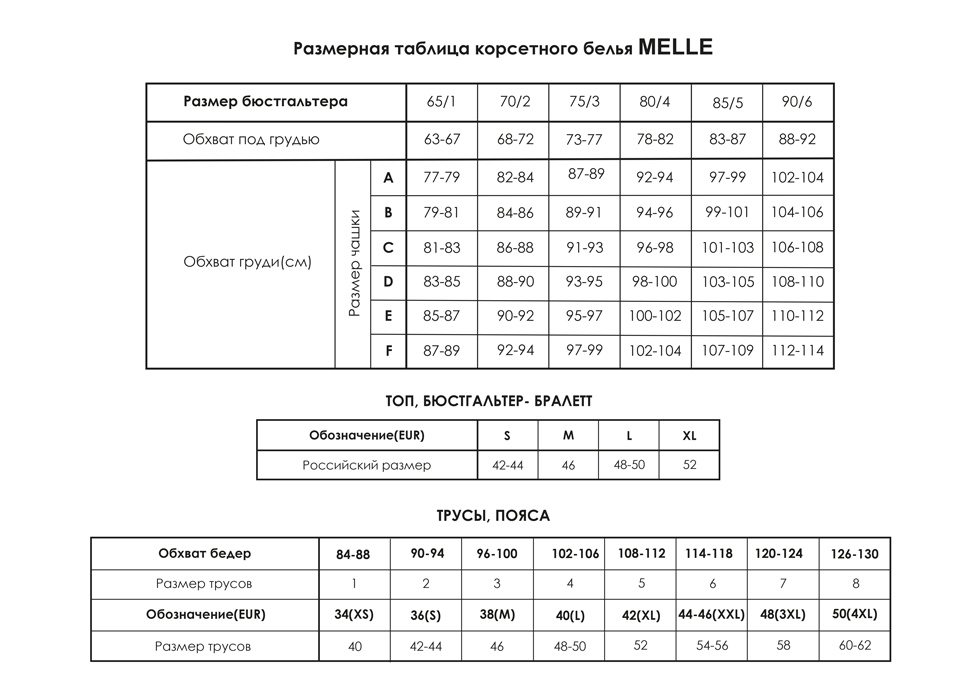 Размерная таблица корсетного белья MELLE

| Размер бюстгальтера | | | 65/1 | 70/2 | 75/3 | 80/4 | 85/5 | 90/6 |
|---|---|---|---|---|---|---|---|---|
| Обхват под грудью | | | 63-67 | 68-72 | 73-77 | 78-82 | 83-87 | 88-92 |
| Обхват груди(см) | Размер чашки | A | 77-79 | 82-84 | 87-89 | 92-94 | 97-99 | 102-104 |
| | | B | 79-81 | 84-86 | 89-91 | 94-96 | 99-101 | 104-106 |
| | | C | 81-83 | 86-88 | 91-93 | 96-98 | 101-103 | 106-108 |
| | | D | 83-85 | 88-90 | 93-95 | 98-100 | 103-105 | 108-110 |
| | | E | 85-87 | 90-92 | 95-97 | 100-102 | 105-107 | 110-112 |
| | | F | 87-89 | 92-94 | 97-99 | 102-104 | 107-109 | 112-114 |

ТОП, БЮСТГАЛЬТЕР- БРАЛЕТТ

| Обозначение(EUR) | S | M | L | XL |
|---|---|---|---|---|
| Российский размер | 42-44 | 46 | 48-50 | 52 |

ТРУСЫ, ПОЯСА

| Обхват бедер | 84-88 | 90-94 | 96-100 | 102-106 | 108-112 | 114-118 | 120-124 | 126-130 |
|---|---|---|---|---|---|---|---|---|
| Размер трусов | 1 | 2 | 3 | 4 | 5 | 6 | 7 | 8 |
| Обозначение(EUR) | 34(XS) | 36(S) | 38(M) | 40(L) | 42(XL) | 44-46(XXL) | 48(3XL) | 50(4XL) |
| Размер трусов | 40 | 42-44 | 46 | 48-50 | 52 | 54-56 | 58 | 60-62 |